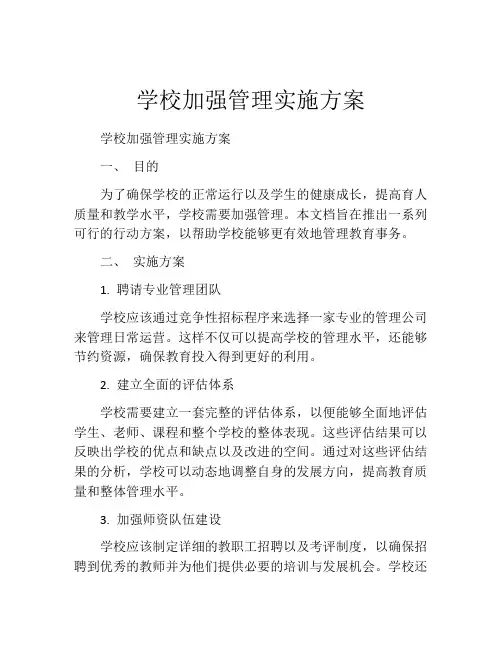 学校加强管理实施方案

学校加强管理实施方案

一、 目的

为了确保学校的正常运行以及学生的健康成长，提高育人质量和教学水平，学校需要加强管理。本文档旨在推出一系列可行的行动方案，以帮助学校能够更有效地管理教育事务。

二、 实施方案

1. 聘请专业管理团队

学校应该通过竞争性招标程序来选择一家专业的管理公司来管理日常运营。这样不仅可以提高学校的管理水平，还能够节约资源，确保教育投入得到更好的利用。

2. 建立全面的评估体系

学校需要建立一套完整的评估体系，以便能够全面地评估学生、老师、课程和整个学校的整体表现。这些评估结果可以反映出学校的优点和缺点以及改进的空间。通过对这些评估结果的分析，学校可以动态地调整自身的发展方向，提高教育质量和整体管理水平。

3. 加强师资队伍建设

学校应该制定详细的教职工招聘以及考评制度，以确保招聘到优秀的教师并为他们提供必要的培训与发展机会。学校还